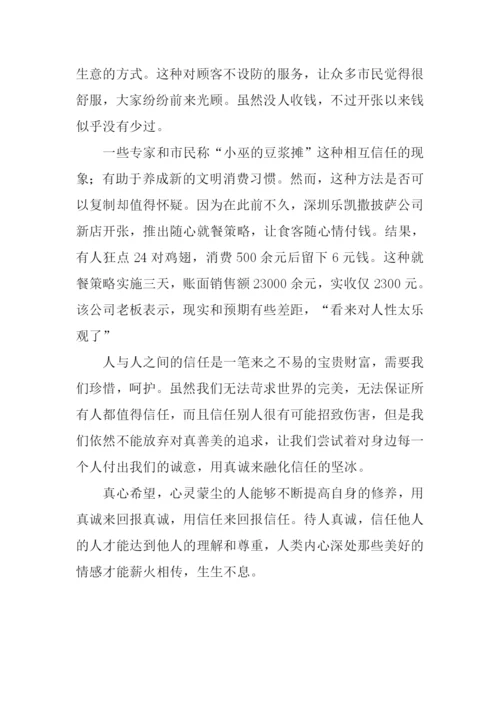 生意的方式。这种对顾客不设防的服务，让众多市民觉得很舒服，大家纷纷前来光顾。虽然没人收钱，不过开张以来钱似乎没有少过。

一些专家和市民称“小巫的豆浆摊”这种相互信任的现象；有助于养成新的文明消费习惯。然而，这种方法是否可以复制却值得怀疑。因为在此前不久，深圳乐凯撒披萨公司新店开张，推出随心就餐策略，让食客随心情付钱。结果，有人狂点 24 对鸡翅，消费 500 余元后留下 6 元钱。这种就餐策略实施三天，账面销售额 23000 余元，实收仅 2300 元。该公司老板表示，现实和预期有些差距，“看来对人性太乐观了”

人与人之间的信任是一笔来之不易的宝贵财富，需要我们珍惜，呵护。虽然我们无法苛求世界的完美，无法保证所有人都值得信任，而且信任别人很有可能招致伤害，但是我们依然不能放弃对真善美的追求，让我们尝试着对身边每一个人付出我们的诚意，用真诚来融化信任的坚冰。

真心希望，心灵蒙尘的人能够不断提高自身的修养，用真诚来回报真诚，用信任来回报信任。待人真诚，信任他人的人才能达到他人的理解和尊重，人类内心深处那些美好的情感才能薪火相传，生生不息。